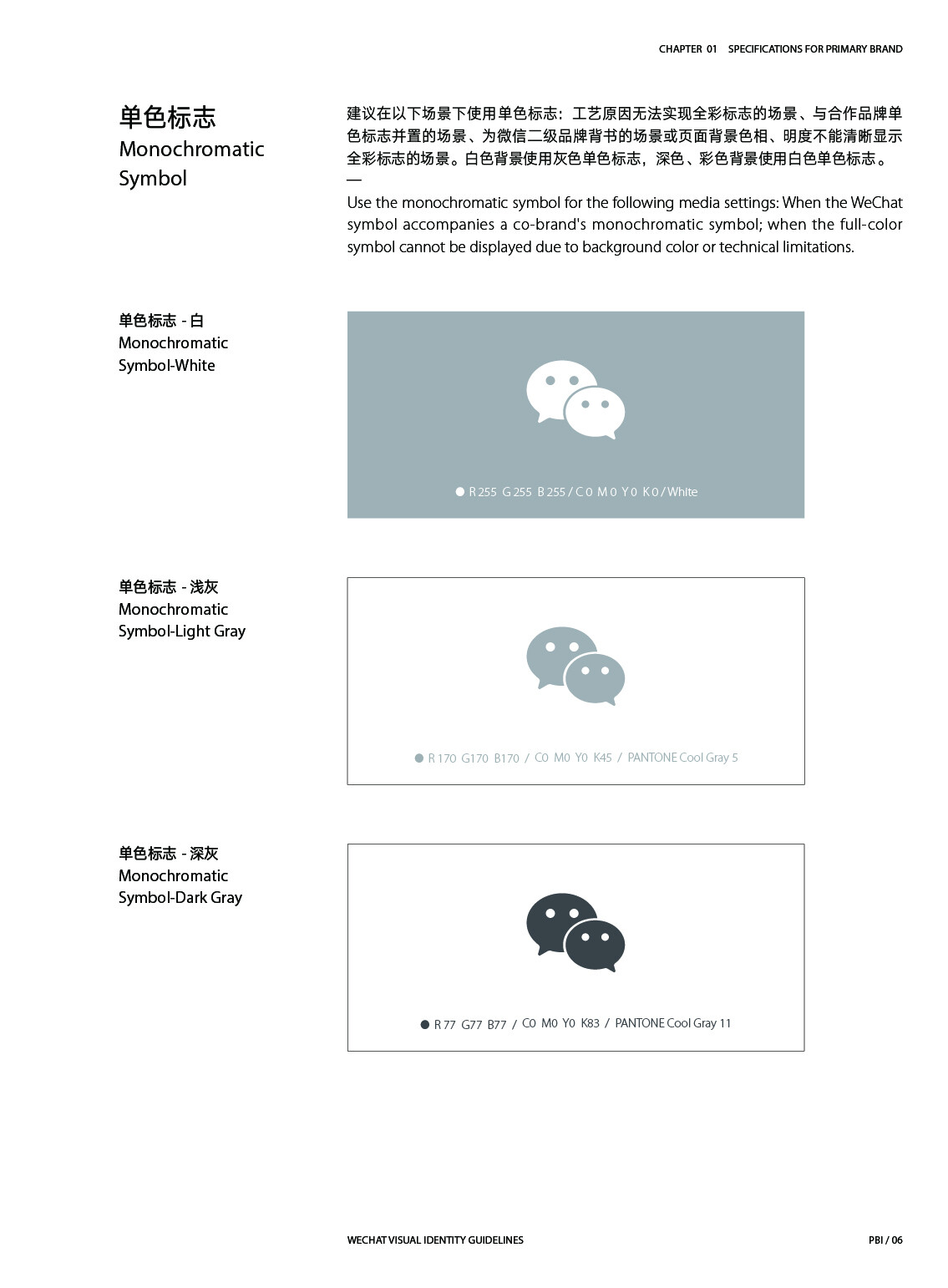 CHAPTER 01 SPECIFICATIONS FOR PRIMARY BRAND

单色标志
Monochromatic Symbol

建议在以下场景下使用单色标志：工艺原因无法实现全彩标志的场景、与合作品牌单色标志并置的场景、为微信二级品牌背书的场景或页面背景色相、明度不能清晰显示全彩标志的场景。白色背景使用灰色单色标志，深色、彩色背景使用白色单色标志。
—
Use the monochromatic symbol for the following media settings: When the WeChat symbol accompanies a co-brand's monochromatic symbol; when the full-color symbol cannot be displayed due to background color or technical limitations.

单色标志 - 白
Monochromatic Symbol-White

R 255 G 255 B 255 / C 0 M 0 Y 0 K 0 / White

单色标志 - 浅灰
Monochromatic Symbol-Light Gray

R 170 G170 B170 / C0 M0 Y0 K45 / PANTONE Cool Gray 5

单色标志 - 深灰
Monochromatic Symbol-Dark Gray

R 77 G77 B77 / C0 M0 Y0 K83 / PANTONE Cool Gray 11

WECHAT VISUAL IDENTITY GUIDELINES

PBI / 06